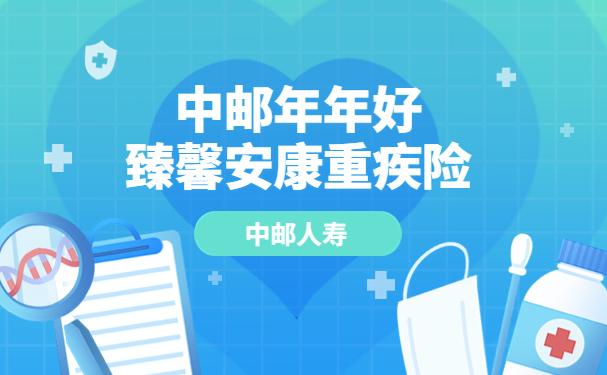 中邮年年好
臻馨安康重疾险

中邮人寿